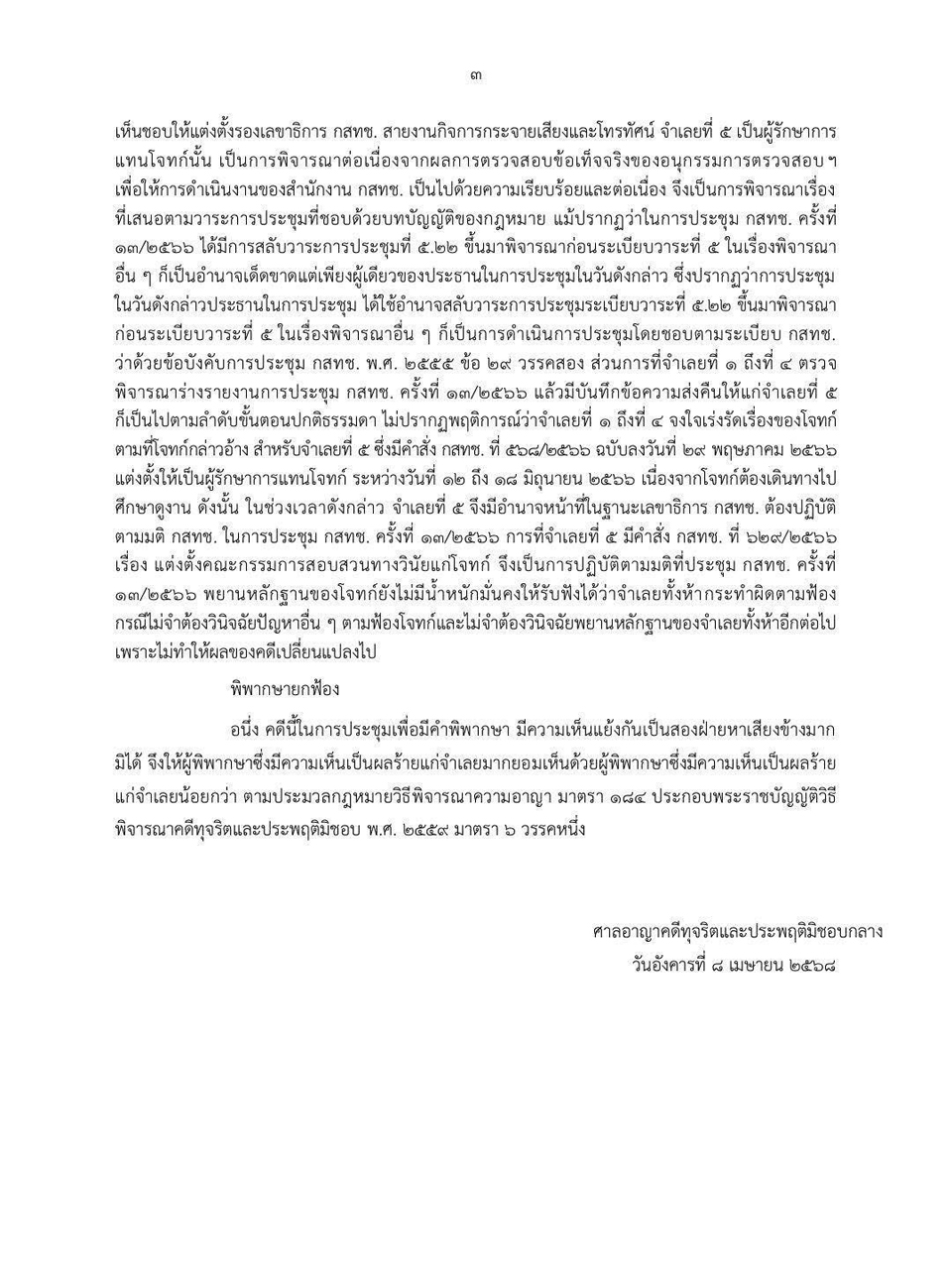 ๓

เห็นชอบให้แต่งตั้งรองเลขาธิการ กสทช. สายงานกิจการกระจายเสียงและโทรทัศน์ จำเลยที่ ๕ เป็นผู้รักษาการแทนโจทก์นั้น เป็นการพิจารณาต่อเนื่องจากผลการตรวจสอบข้อเท็จจริงของอนุกรรมการตรวจสอบ ฯ เพื่อให้การดำเนินงานของสำนักงาน กสทช. เป็นไปด้วยความเรียบร้อยและต่อเนื่อง จึงเป็นการพิจารณาเรื่องที่เสนอตามวาระการประชุมที่ชอบด้วยบทบัญญัติของกฎหมาย แม้ปรากฏว่าในการประชุม กสทช. ครั้งที่ ๑๓/๒๕๖๖ ได้มีการสลับวาระการประชุมที่ ๕.๒๒ ขึ้นมาพิจารณาก่อนระเบียบวาระที่ ๕ ในเรื่องพิจารณาอื่น ๆ ก็เป็นอำนาจเด็ดขาดแต่เพียงผู้เดียวของประธานในการประชุมในวันดังกล่าว ซึ่งปรากฏว่าการประชุมในวันดังกล่าวประธานในการประชุม ได้ใช้อำนาจสลับวาระการประชุมระเบียบวาระที่ ๕.๒๒ ขึ้นมาพิจารณาก่อนระเบียบวาระที่ ๕ ในเรื่องพิจารณาอื่น ๆ ก็เป็นการดำเนินการประชุมโดยชอบตามระเบียบ กสทช. ว่าด้วยข้อบังคับการประชุม กสทช. พ.ศ. ๒๕๕๕ ข้อ ๒๙ วรรคสอง ส่วนการที่จำเลยที่ ๑ ถึงที่ ๔ ตรวจพิจารณาร่างรายงานการประชุม กสทช. ครั้งที่ ๑๓/๒๕๖๖ แล้วมีบันทึกข้อความส่งคืนให้แก่จำเลยที่ ๕ ก็เป็นไปตามลำดับขั้นตอนปกติธรรมดา ไม่ปรากฏพฤติการณ์ว่าจำเลยที่ ๑ ถึงที่ ๔ จงใจเร่งรัดเรื่องของโจทก์ตามที่โจทก์กล่าวอ้าง สำหรับจำเลยที่ ๕ ซึ่งมีคำสั่ง กสทช. ที่ ๕๖๘/๒๕๖๖ ฉบับลงวันที่ ๒๙ พฤษภาคม ๒๕๖๖ แต่งตั้งให้เป็นผู้รักษาการแทนโจทก์ ระหว่างวันที่ ๑๒ ถึง ๑๘ มิถุนายน ๒๕๖๖ เนื่องจากโจทก์ต้องเดินทางไปศึกษาดูงาน ดังนั้น ในช่วงเวลาดังกล่าว จำเลยที่ ๕ จึงมีอำนาจหน้าที่ในฐานะเลขาธิการ กสทช. ต้องปฏิบัติตามมติ กสทช. ในการประชุม กสทช. ครั้งที่ ๑๓/๒๕๖๖ การที่จำเลยที่ ๕ มีคำสั่ง กสทช. ที่ ๖๒๙/๒๕๖๖ เรื่อง แต่งตั้งคณะกรรมการสอบสวนทางวินัยแก่โจทก์ จึงเป็นการปฏิบัติตามมติที่ประชุม กสทช. ครั้งที่ ๑๓/๒๕๖๖ พยานหลักฐานของโจทก์ยังไม่มีน้ำหนักมั่นคงให้รับฟังได้ว่าจำเลยทั้งห้ากระทำผิดตามฟ้อง กรณีไม่จำต้องวินิจฉัยปัญหาอื่น ๆ ตามฟ้องโจทก์และไม่จำต้องวินิจฉัยพยานหลักฐานของจำเลยทั้งห้าอีกต่อไป เพราะไม่ทำให้ผลของคดีเปลี่ยนแปลงไป

พิพากษายกฟ้อง

อนึ่ง คดีนี้ในการประชุมเพื่อมีคำพิพากษา มีความเห็นแย้งกันเป็นสองฝ่ายหาเสียงข้างมากมิได้ จึงให้ผู้พิพากษาซึ่งมีความเห็นเป็นผลร้ายแก่จำเลยมากยอมเห็นด้วยผู้พิพากษาซึ่งมีความเห็นเป็นผลร้ายแก่จำเลยน้อยกว่า ตามประมวลกฎหมายวิธีพิจารณาความอาญา มาตรา ๑๘๔ ประกอบพระราชบัญญัติวิธีพิจารณาคดีทุจริตและประพฤติมิชอบ พ.ศ. ๒๕๕๙ มาตรา ๖ วรรคหนึ่ง

ศาลอาญาคดีทุจริตและประพฤติมิชอบกลาง
วันอังคารที่ ๘ เมษายน ๒๕๖๘